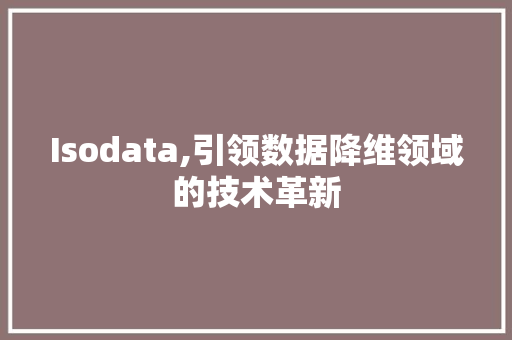 Isodata,引领数据降维领域的技术革新